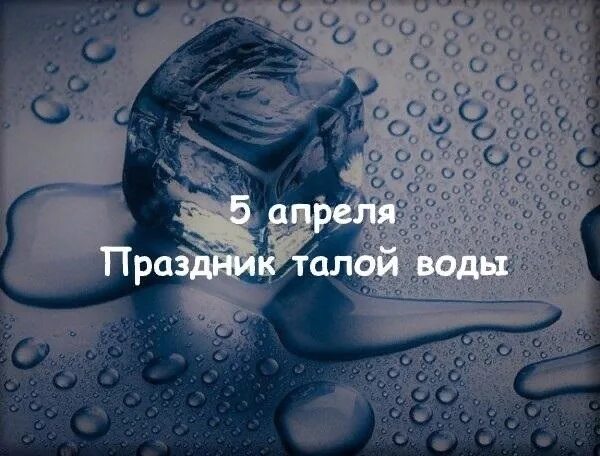 5 апреля
Праздник талой воды